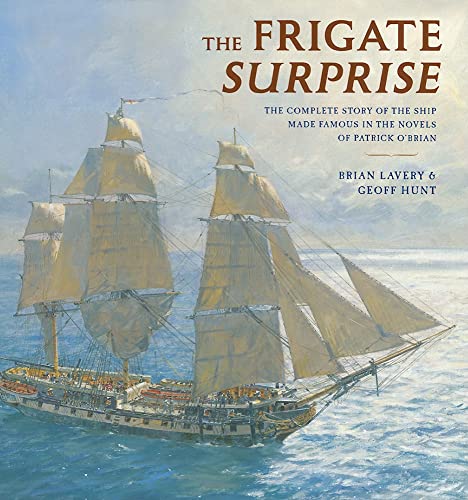 THE FRIGATE SURPRISE

THE COMPLETE STORY OF THE SHIP MADE FAMOUS IN THE NOVELS OF PATRICK O'BRIAN

BRIAN LAVERY & GEOFF HUNT